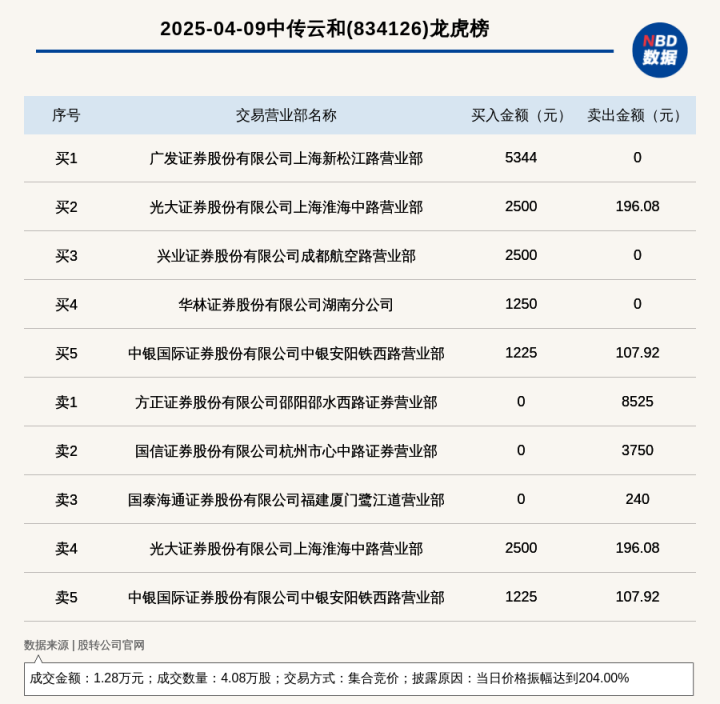 2025-04-09中传云和(834126)龙虎榜

NBD
数据

| 序号 | 交易营业部名称 | 买入金额（元） | 卖出金额（元） |
|---|---|---|---|
| 买1 | 广发证券股份有限公司上海新松江路营业部 | 5344 | 0 |
| 买2 | 光大证券股份有限公司上海淮海中路营业部 | 2500 | 196.08 |
| 买3 | 兴业证券股份有限公司成都航空路营业部 | 2500 | 0 |
| 买4 | 华林证券股份有限公司湖南分公司 | 1250 | 0 |
| 买5 | 中银国际证券股份有限公司中银安阳铁西路营业部 | 1225 | 107.92 |
| 卖1 | 方正证券股份有限公司邵阳邵水西路证券营业部 | 0 | 8525 |
| 卖2 | 国信证券股份有限公司杭州市心中路证券营业部 | 0 | 3750 |
| 卖3 | 国泰海通证券股份有限公司福建厦门鹭江道营业部 | 0 | 240 |
| 卖4 | 光大证券股份有限公司上海淮海中路营业部 | 2500 | 196.08 |
| 卖5 | 中银国际证券股份有限公司中银安阳铁西路营业部 | 1225 | 107.92 |

数据来源 | 股转公司官网

成交金额：1.28万元；成交数量：4.08万股；交易方式：集合竞价；披露原因：当日价格振幅达到204.00%